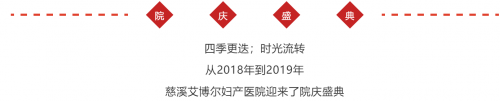 院 庆 盛 典

四季更迭；时光流转

从2018年到2019年

慈溪艾博尔妇产医院迎来了院庆盛典